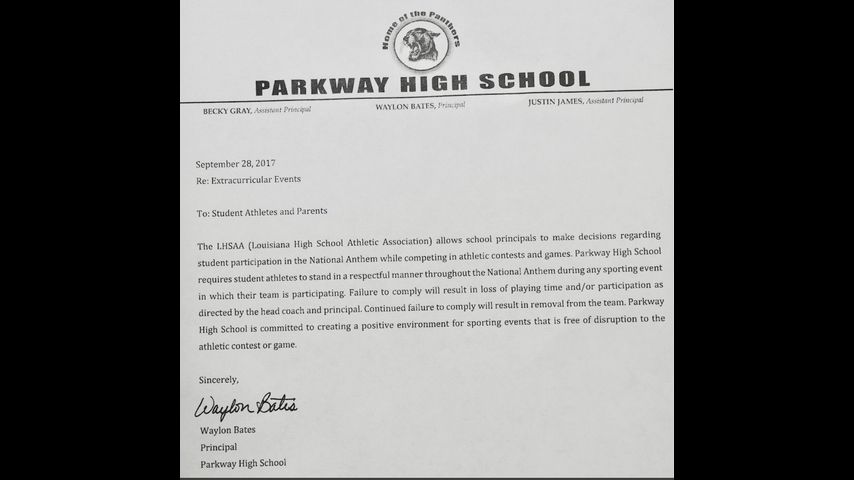 Home of the Panthers

PARKWAY HIGH SCHOOL

BECKY GRAY, Assistant Principal

WAYLON BATES, Principal

JUSTIN JAMES, Assistant Principal

September 28, 2017
Re: Extracurricular Events

To: Student Athletes and Parents

The LHSAA (Louisiana High School Athletic Association) allows school principals to make decisions regarding student participation in the National Anthem while competing in athletic contests and games. Parkway High School requires student athletes to stand in a respectful manner throughout the National Anthem during any sporting event in which their team is participating. Failure to comply will result in loss of playing time and/or participation as directed by the head coach and principal. Continued failure to comply will result in removal from the team. Parkway High School is committed to creating a positive environment for sporting events that is free of disruption to the athletic contest or game.

Sincerely,

Waylon Bates

Waylon Bates
Principal
Parkway High School